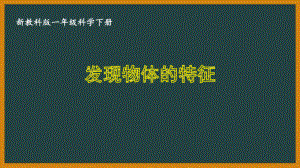 新教科版一年级科学下册

发现物体的特征